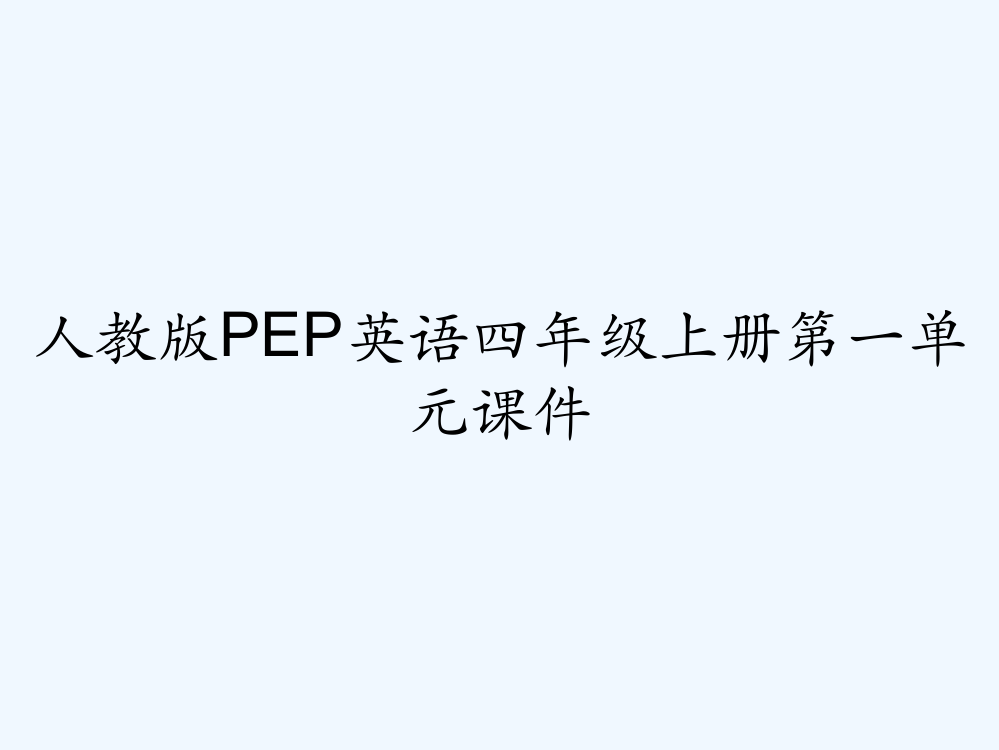 人教版PEP英语四年级上册第一单元课件